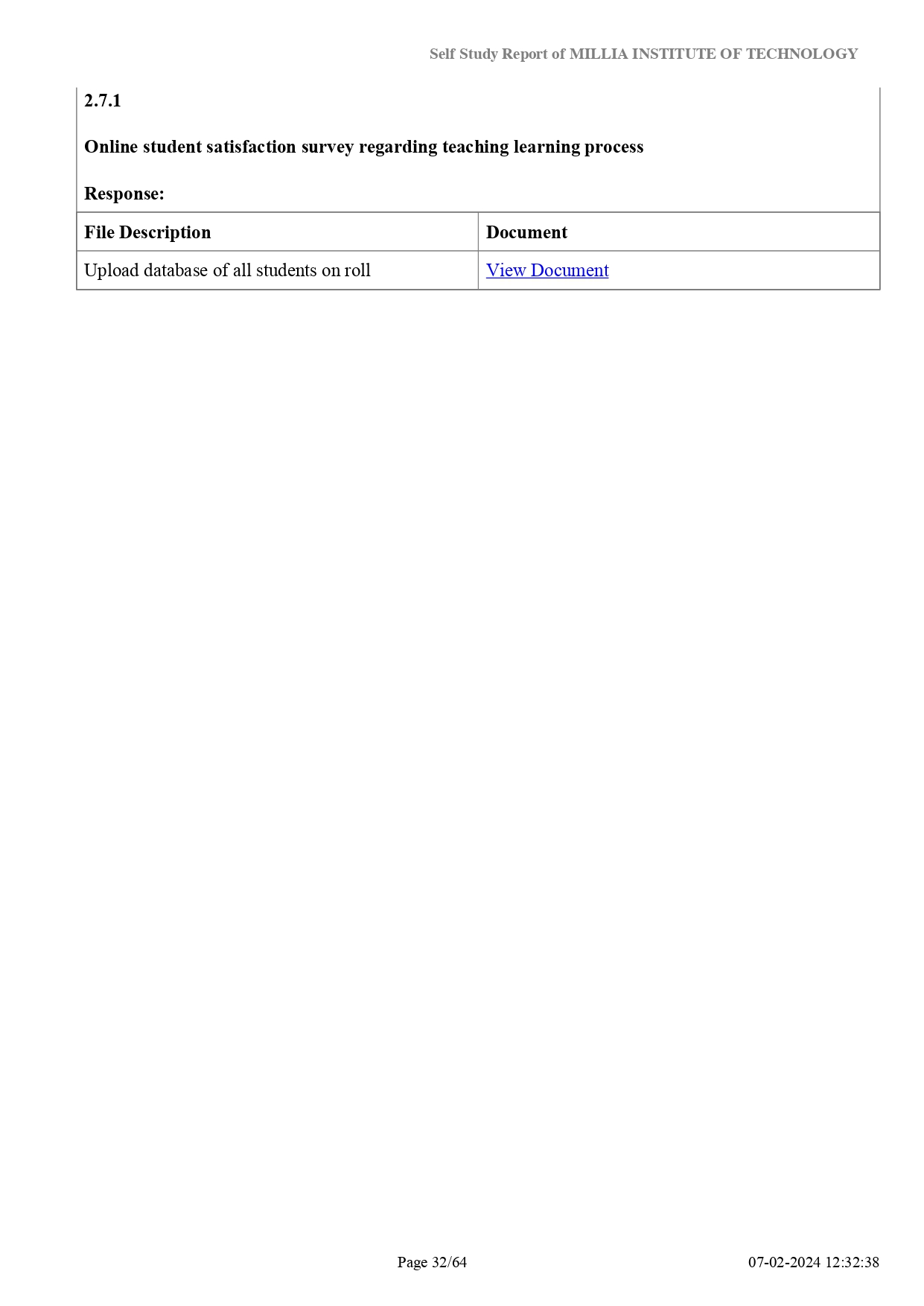 Self Study Report of MILLIA INSTITUTE OF TECHNOLOGY

2.7.1

Online student satisfaction survey regarding teaching learning process

Response:

| File Description | Document |
|---|---|
| Upload database of all students on roll | View Document |

Page 32/64

07-02-2024 12:32:38